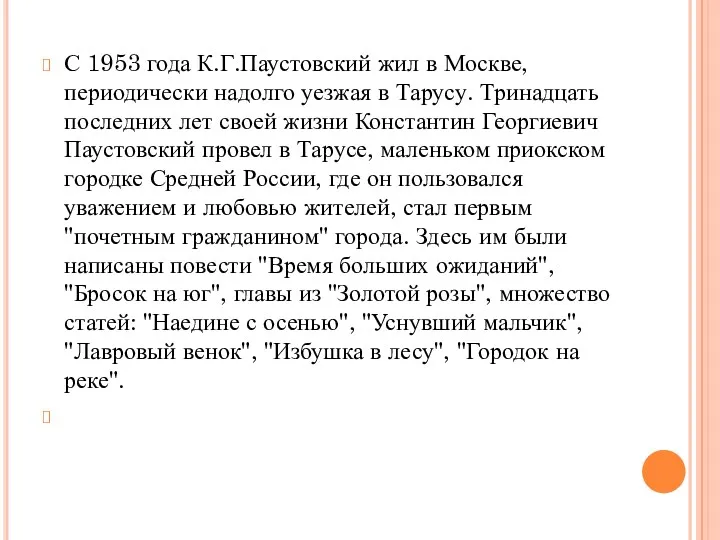 С 1953 года К.Г.Паустовский жил в Москве, периодически надолго уезжая в Тарусу. Тринадцать последних лет своей жизни Константин Георгиевич Паустовский провел в Тарусе, маленьком приокском городке Средней России, где он пользовался уважением и любовью жителей, стал первым "почетным гражданином" города. Здесь им были написаны повести "Время больших ожиданий", "Бросок на юг", главы из "Золотой розы", множество статей: "Наедине с осенью", "Уснувший мальчик", "Лавровый венок", "Избушка в лесу", "Городок на реке".